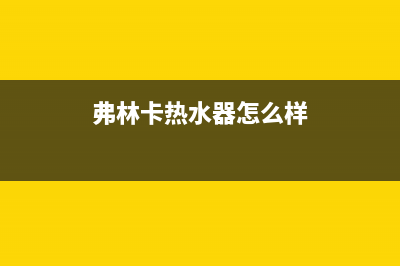 弗林卡热水器怎么样